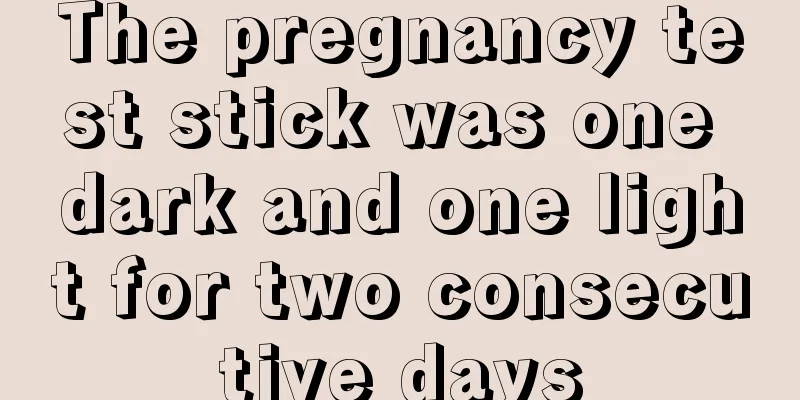 The pregnancy test stick was one dark and one light for two consecutive days